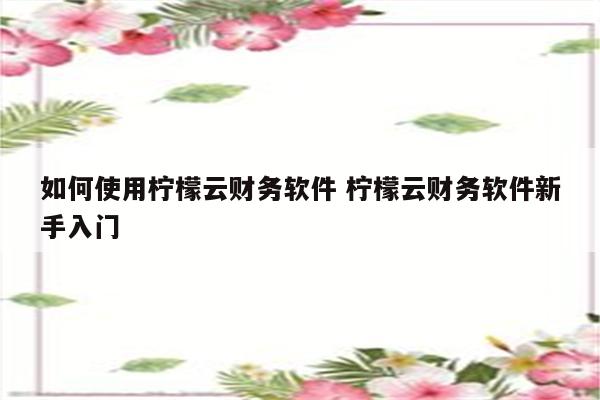 如何使用柠檬云财务软件 柠檬云财务软件新手入门